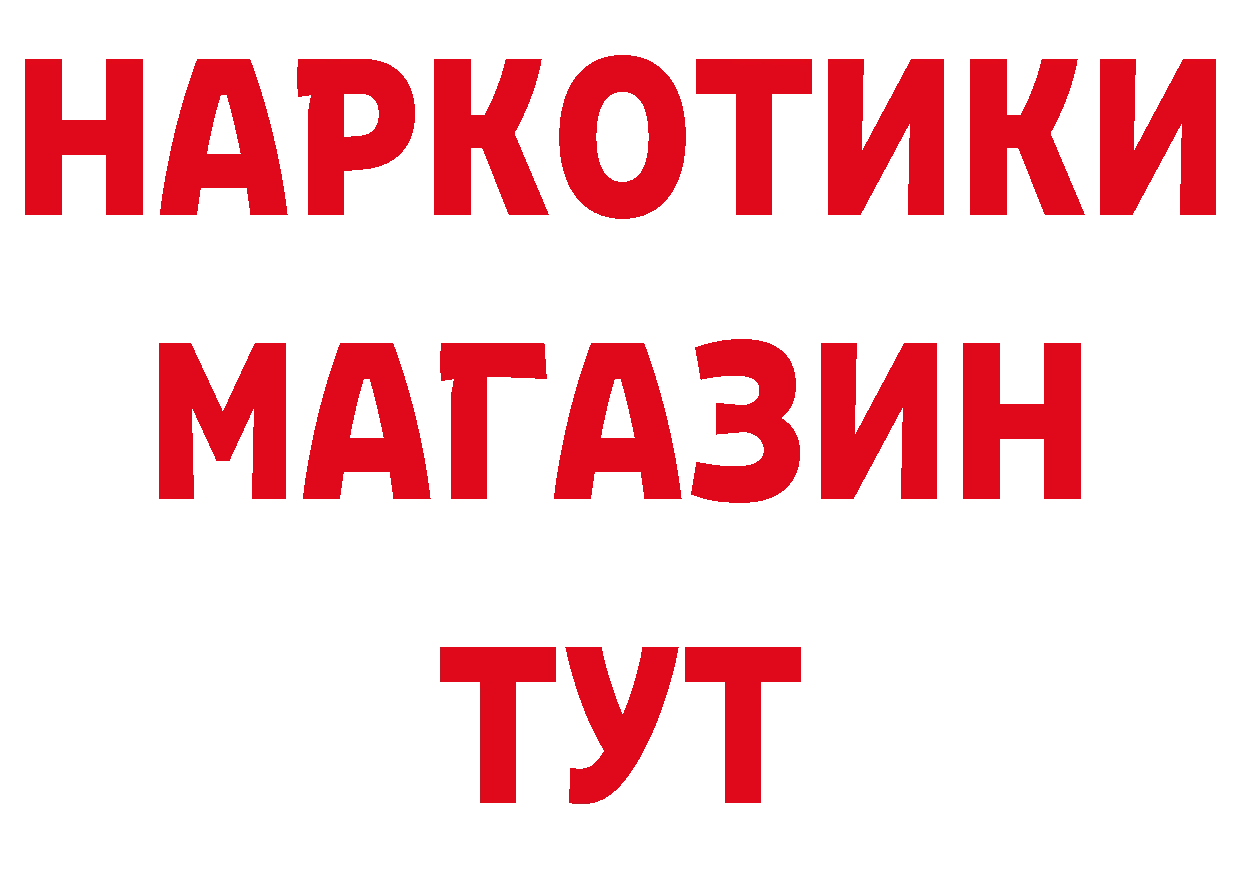 НАРКОТИКИ
МАГАЗИН
ТУТ